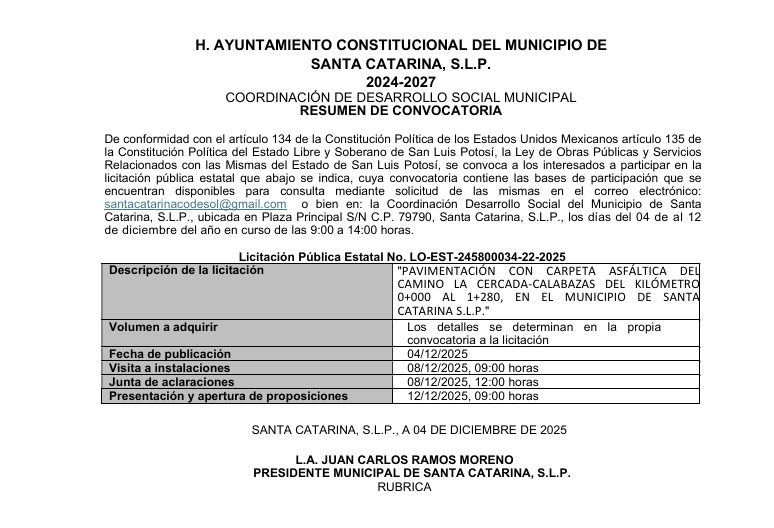 H. AYUNTAMIENTO CONSTITUCIONAL DEL MUNICIPIO DE SANTA CATARINA, S.L.P.
2024-2027
COORDINACIÓN DE DESARROLLO SOCIAL MUNICIPAL
RESUMEN DE CONVOCATORIA

De conformidad con el artículo 134 de la Constitución Política de los Estados Unidos Mexicanos artículo 135 de la Constitución Política del Estado Libre y Soberano de San Luis Potosí, la Ley de Obras Públicas y Servicios Relacionados con las Mismas del Estado de San Luis Potosí, se convoca a los interesados a participar en la licitación pública estatal que abajo se indica, cuya convocatoria contiene las bases de participación que se encuentran disponibles para consulta mediante solicitud de las mismas en el correo electrónico: santacatarinacodesol@gmail.com o bien en: la Coordinación Desarrollo Social del Municipio de Santa Catarina, S.L.P., ubicada en Plaza Principal S/N C.P. 79790, Santa Catarina, S.L.P., los días del 04 de al 12 de diciembre del año en curso de las 9:00 a 14:00 horas.

Licitación Pública Estatal No. LO-EST-245800034-22-2025

| Descripción de la licitación | "PAVIMENTACIÓN CON CARPETA ASFÁLTICA DEL CAMINO LA CERCADA-CALABAZAS DEL KILÓMETRO 0+000 AL 1+280, EN EL MUNICIPIO DE SANTA CATARINA S.L.P." |
|---|---|
| Volumen a adquirir | Los detalles se determinan en la propia convocatoria a la licitación |
| Fecha de publicación | 04/12/2025 |
| Visita a instalaciones | 08/12/2025, 09:00 horas |
| Junta de aclaraciones | 08/12/2025, 12:00 horas |
| Presentación y apertura de proposiciones | 12/12/2025, 09:00 horas |

SANTA CATARINA, S.L.P., A 04 DE DICIEMBRE DE 2025

L.A. JUAN CARLOS RAMOS MORENO
PRESIDENTE MUNICIPAL DE SANTA CATARINA, S.L.P.
RUBRICA